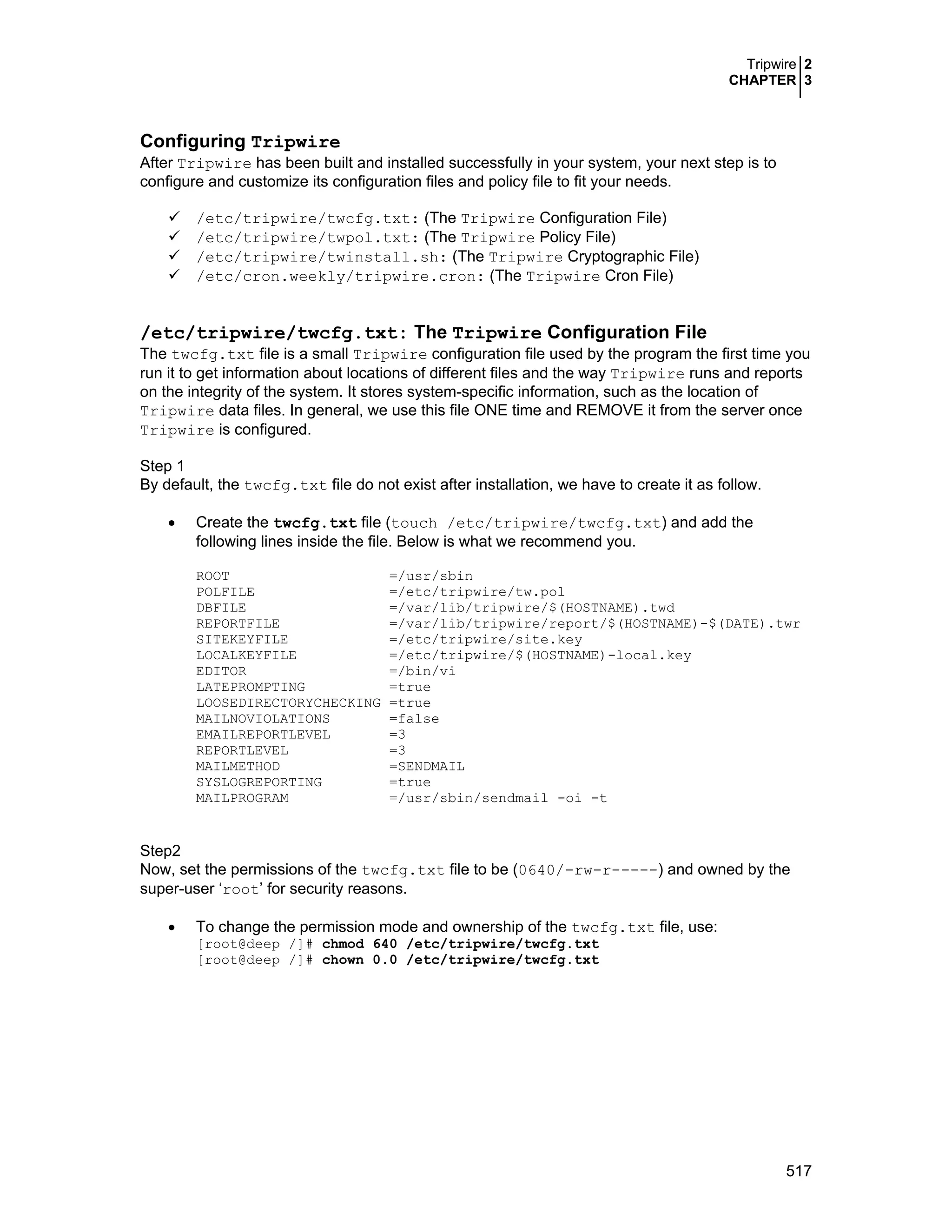 Tripwire 2
CHAPTER 3

Configuring Tripwire
After Tripwire has been built and installed successfully in your system, your next step is to configure and customize its configuration files and policy file to fit your needs.

✓ /etc/tripwire/twcfg.txt: (The Tripwire Configuration File)
✓ /etc/tripwire/twpol.txt: (The Tripwire Policy File)
✓ /etc/tripwire/twinstall.sh: (The Tripwire Cryptographic File)
✓ /etc/cron.weekly/tripwire.cron: (The Tripwire Cron File)

/etc/tripwire/twcfg.txt: The Tripwire Configuration File
The twcfg.txt file is a small Tripwire configuration file used by the program the first time you run it to get information about locations of different files and the way Tripwire runs and reports on the integrity of the system. It stores system-specific information, such as the location of Tripwire data files. In general, we use this file ONE time and REMOVE it from the server once Tripwire is configured.

Step 1
By default, the twcfg.txt file do not exist after installation, we have to create it as follow.

• Create the twcfg.txt file (touch /etc/tripwire/twcfg.txt) and add the following lines inside the file. Below is what we recommend you.

ROOT =/usr/sbin
POLFILE =/etc/tripwire/tw.pol
DBFILE =/var/lib/tripwire/$(HOSTNAME).twd
REPORTFILE =/var/lib/tripwire/report/$(HOSTNAME)-$(DATE).twr
SITEKEYFILE =/etc/tripwire/site.key
LOCALKEYFILE =/etc/tripwire/$(HOSTNAME)-local.key
EDITOR =/bin/vi
LATEPROMPTING =true
LOOSEDIRECTORYCHECKING =true
MAILNOVIOLATIONS =false
EMAILREPORTLEVEL =3
REPORTLEVEL =3
MAILMETHOD =SENDMAIL
SYSLOGREPORTING =true
MAILPROGRAM =/usr/sbin/sendmail -oi -t

Step2
Now, set the permissions of the twcfg.txt file to be (0640/-rw-r-----) and owned by the super-user ‘root’ for security reasons.

• To change the permission mode and ownership of the twcfg.txt file, use:
[root@deep /]# chmod 640 /etc/tripwire/twcfg.txt
[root@deep /]# chown 0.0 /etc/tripwire/twcfg.txt

517